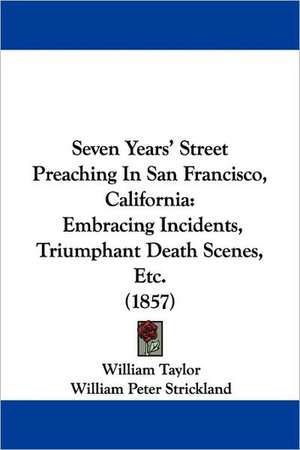 Seven Years' Street Preaching In San Francisco, California: Embracing Incidents, Triumphant Death Scenes, Etc. (1857)

William Taylor
William Peter Strickland